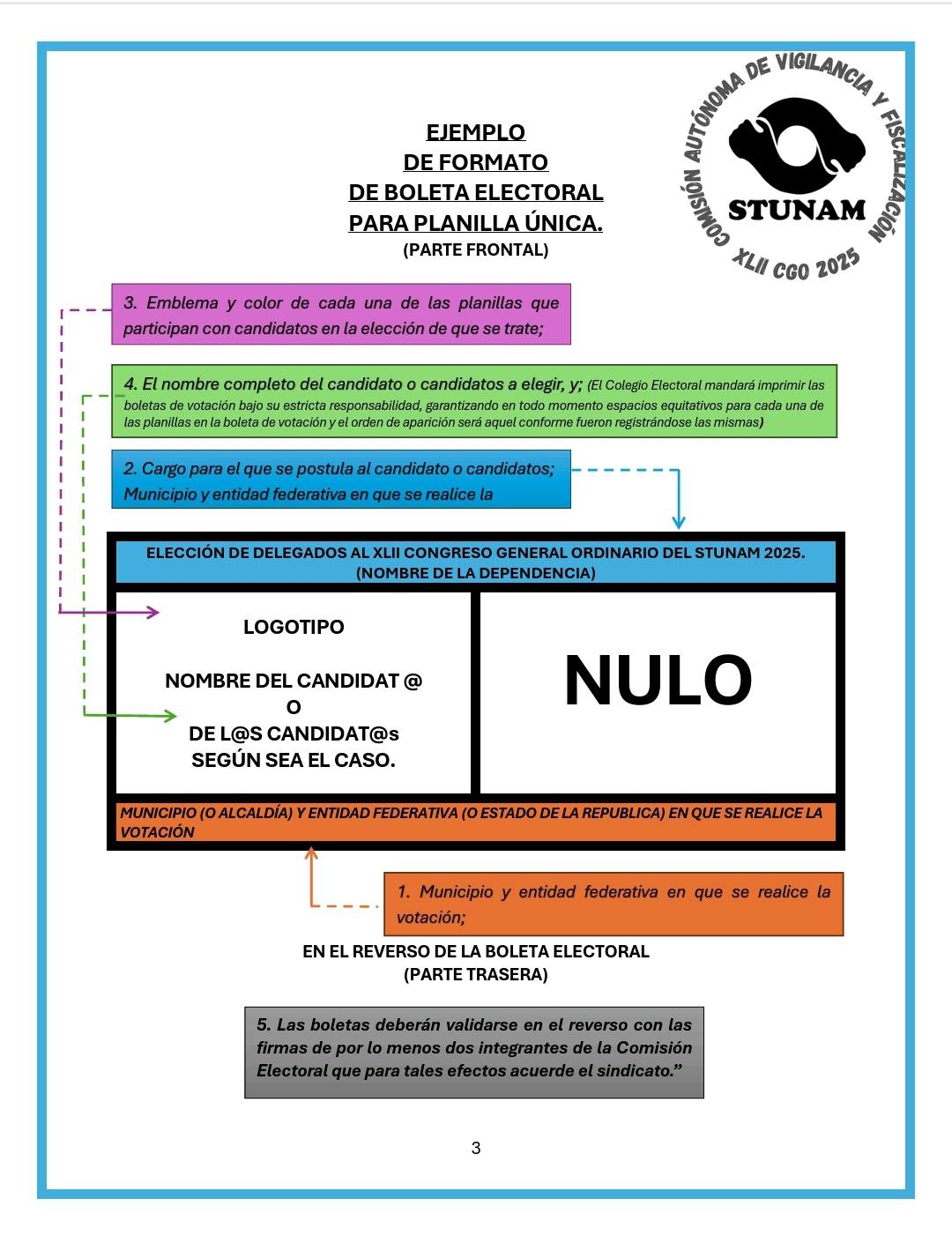 COMISIÓN AUTÓNOMA DE VIGILANCIA Y FISCALIZACIÓN
STUNAM
XLII CGO 2025

EJEMPLO
DE FORMATO
DE BOLETA ELECTORAL
PARA PLANILLA ÚNICA.
(PARTE FRONTAL)

3. Emblema y color de cada una de las planillas que participan con candidatos en la elección de que se trate;

4. El nombre completo del candidato o candidatos a elegir, y; (El Colegio Electoral mandará imprimir las boletas de votación bajo su estricta responsabilidad, garantizando en todo momento espacios equitativos para cada una de las planillas en la boleta de votación y el orden de aparición será aquel conforme fueron registrándose las mismas)

2. Cargo para el que se postula al candidato o candidatos; Municipio y entidad federativa en que se realice la

ELECCIÓN DE DELEGADOS AL XLII CONGRESO GENERAL ORDINARIO DEL STUNAM 2025.
(NOMBRE DE LA DEPENDENCIA)

LOGOTIPO

NOMBRE DEL CANDIDAT @
O
DE L@S CANDIDAT@s
SEGÚN SEA EL CASO.

NULO

MUNICIPIO (O ALCALDÍA) Y ENTIDAD FEDERATIVA (O ESTADO DE LA REPUBLICA) EN QUE SE REALICE LA VOTACIÓN

1. Municipio y entidad federativa en que se realice la votación;

EN EL REVERSO DE LA BOLETA ELECTORAL
(PARTE TRASERA)

5. Las boletas deberán validarse en el reverso con las firmas de por lo menos dos integrantes de la Comisión Electoral que para tales efectos acuerde el sindicato.”

3